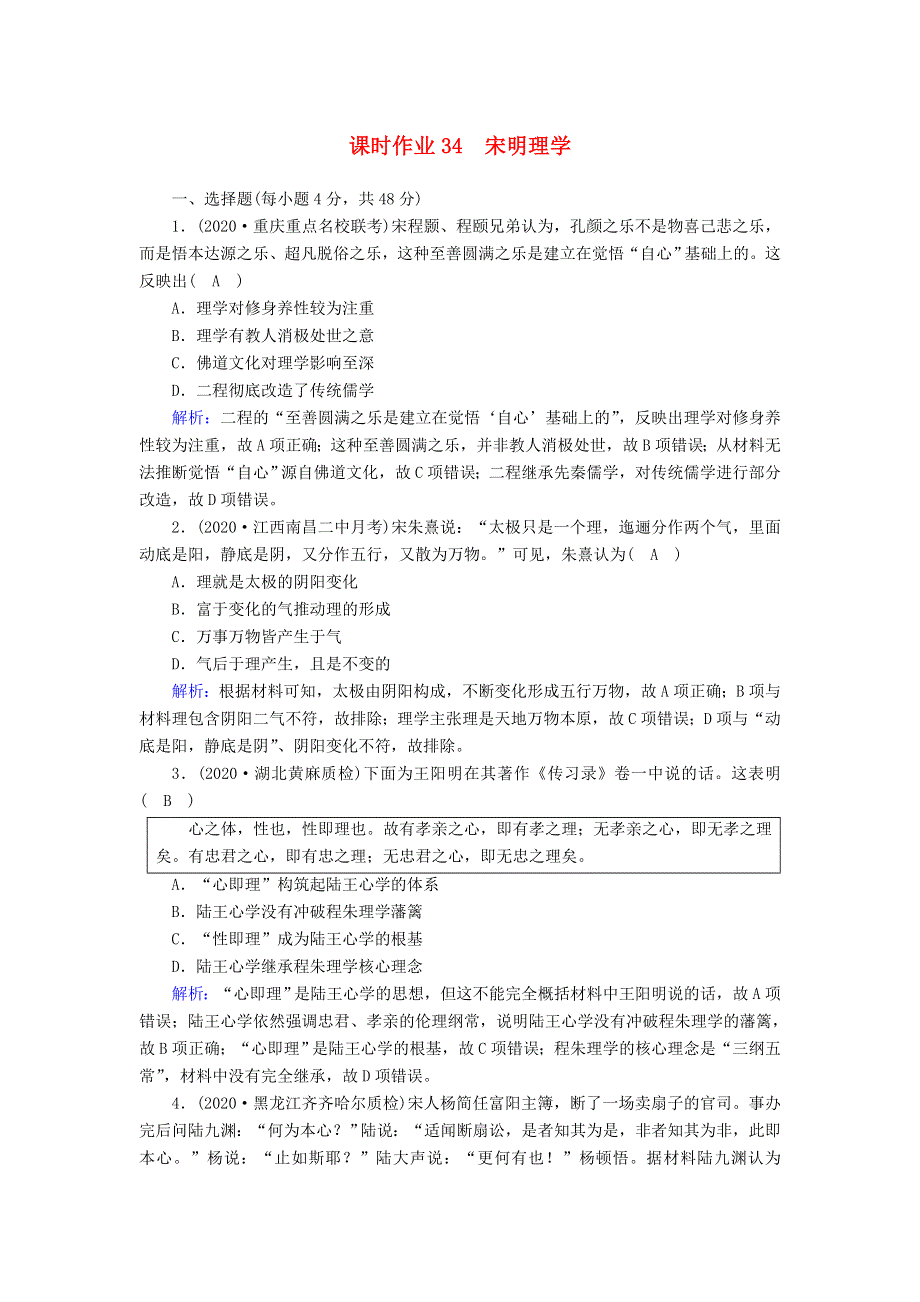 课时作业 34　宋明理学

一、选择题(每小题 4 分，共 48 分)

1．(2020·重庆重点名校联考)宋程颢、程颐兄弟认为，孔颜之乐不是物喜己悲之乐，而是悟本达源之乐、超凡脱俗之乐，这种至善圆满之乐是建立在觉悟“自心”基础上的。这反映出( A )

A．理学对修身养性较为注重

B．理学有教人消极处世之意

C．佛道文化对理学影响至深

D．二程彻底改造了传统儒学

解析：二程的“至善圆满之乐是建立在觉悟‘自心’基础上的”，反映出理学对修身养性较为注重，故 A 项正确；这种至善圆满之乐，并非教人消极处世，故 B 项错误；从材料无法推断觉悟“自心”源自佛道文化，故 C 项错误；二程继承先秦儒学，对传统儒学进行部分改造，故 D 项错误。

2．(2020·江西南昌二中月考)宋朱熹说：“太极只是一个理，迤逦分作两个气，里面动底是阳，静底是阴，又分作五行，又散为万物。”可见，朱熹认为( A )

A．理就是太极的阴阳变化

B．富于变化的气推动理的形成

C．万事万物皆产生于气

D．气后于理产生，且是不变的

解析：根据材料可知，太极由阴阳构成，不断变化形成五行万物，故 A 项正确；B 项与材料理包含阴阳二气不符，故排除；理学主张理是天地万物本原，故 C 项错误；D 项与“动底是阳，静底是阴”、阴阳变化不符，故排除。

3．(2020·湖北黄麻质检)下面为王阳明在其著作《传习录》卷一中说的话。这表明( B )

心之体，性也，性即理也。故有孝亲之心，即有孝之理；无孝亲之心，即无孝之理矣。有忠君之心，即有忠之理；无忠君之心，即无忠之理矣。

A．“心即理”构筑起陆王心学的体系

B．陆王心学没有冲破程朱理学藩篱

C．“性即理”成为陆王心学的根基

D．陆王心学继承程朱理学核心理念

解析：“心即理”是陆王心学的思想，但这不能完全概括材料中王阳明说的话，故 A 项错误；陆王心学依然强调忠君、孝亲的伦理纲常，说明陆王心学没有冲破程朱理学的藩篱，故 B 项正确；“心即理”是陆王心学的根基，故 C 项错误；程朱理学的核心理念是“三纲五常”，材料中没有完全继承，故 D 项错误。

4．(2020·黑龙江齐齐哈尔质检)宋人杨简任富阳主簿，断了一场卖扇子的官司。事办完后问陆九渊：“何为本心？”陆说：“适闻断扇讼，是者知其为是，非者知其为非，此即本心。”杨说：“止如斯耶？”陆大声说：“更何有也！”杨顿悟。据材料陆九渊认为